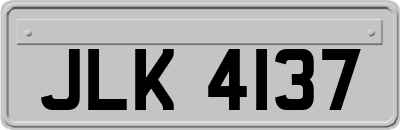 JLK 4137